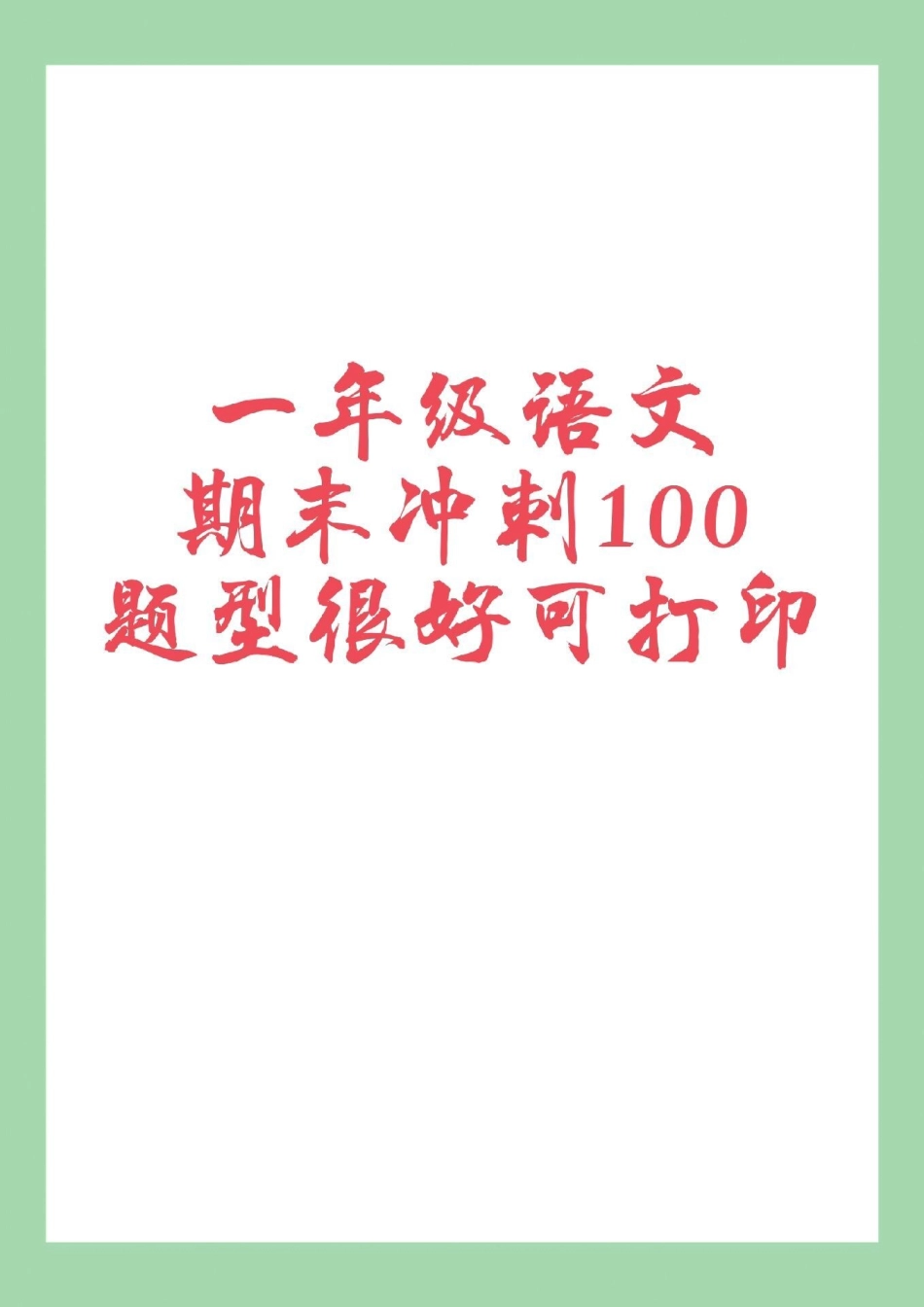 一年级语文
期末冲刺100
题型很好可打印